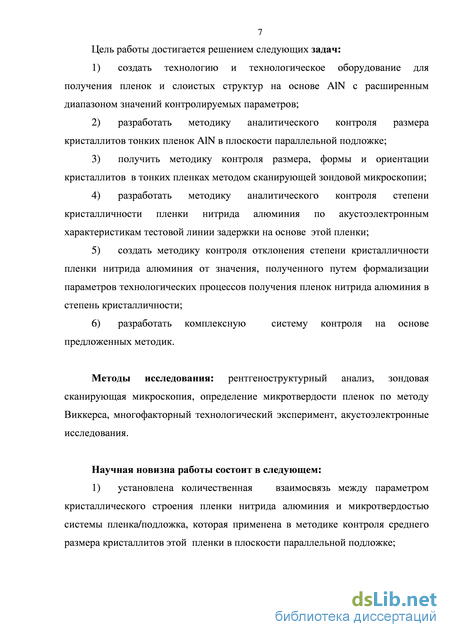 7

Цель работы достигается решением следующих задач:

1) создать технологию и технологическое оборудование для получения пленок и слоистых структур на основе AlN с расширенным диапазоном значений контролируемых параметров;

2) разработать методику аналитического контроля размера кристаллитов тонких пленок AlN в плоскости параллельной подложке;

3) получить методику контроля размера, формы и ориентации кристаллитов в тонких пленках методом сканирующей зондовой микроскопии;

4) разработать методику аналитического контроля степени кристалличности пленки нитрида алюминия по акустоэлектронным характеристикам тестовой линии задержки на основе этой пленки;

5) создать методику контроля отклонения степени кристалличности пленки нитрида алюминия от значения, полученного путем формализации параметров технологических процессов получения пленок нитрида алюминия в степень кристалличности;

6) разработать комплексную систему контроля на основе предложенных методик.

Методы исследования: рентгеноструктурный анализ, зондовая сканирующая микроскопия, определение микротвердости пленок по методу Виккерса, многофакторный технологический эксперимент, акустоэлектронные исследования.

Научная новизна работы состоит в следующем:

1) установлена количественная взаимосвязь между параметром кристаллического строения пленки нитрида алюминия и микротвердостью системы пленка/подложка, которая применена в методике контроля среднего размера кристаллитов этой пленки в плоскости параллельной подложке;

dsLib.net
библиотека диссертаций